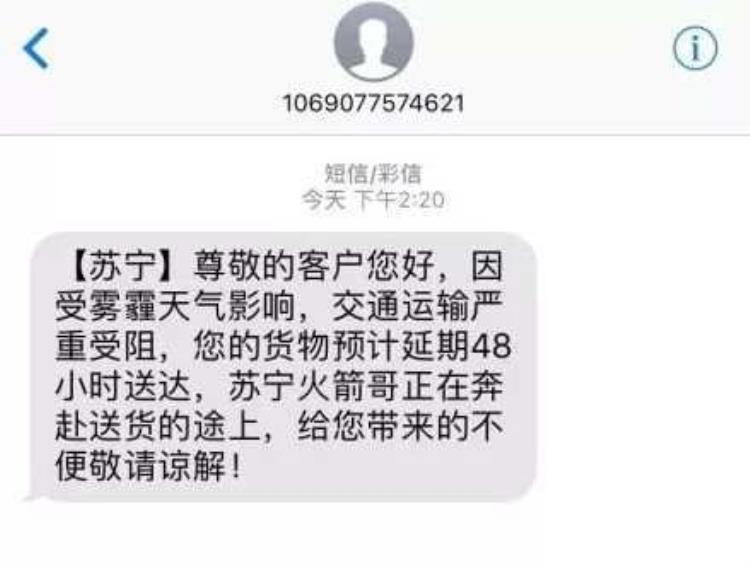 1069077574621

短信/彩信
今天 下午2:20

【苏宁】尊敬的客户您好，因受雾霾天气影响，交通运输严重受阻，您的货物预计延期48小时送达，苏宁火箭哥正在奔赴送货的途上，给您带来的不便敬请谅解！